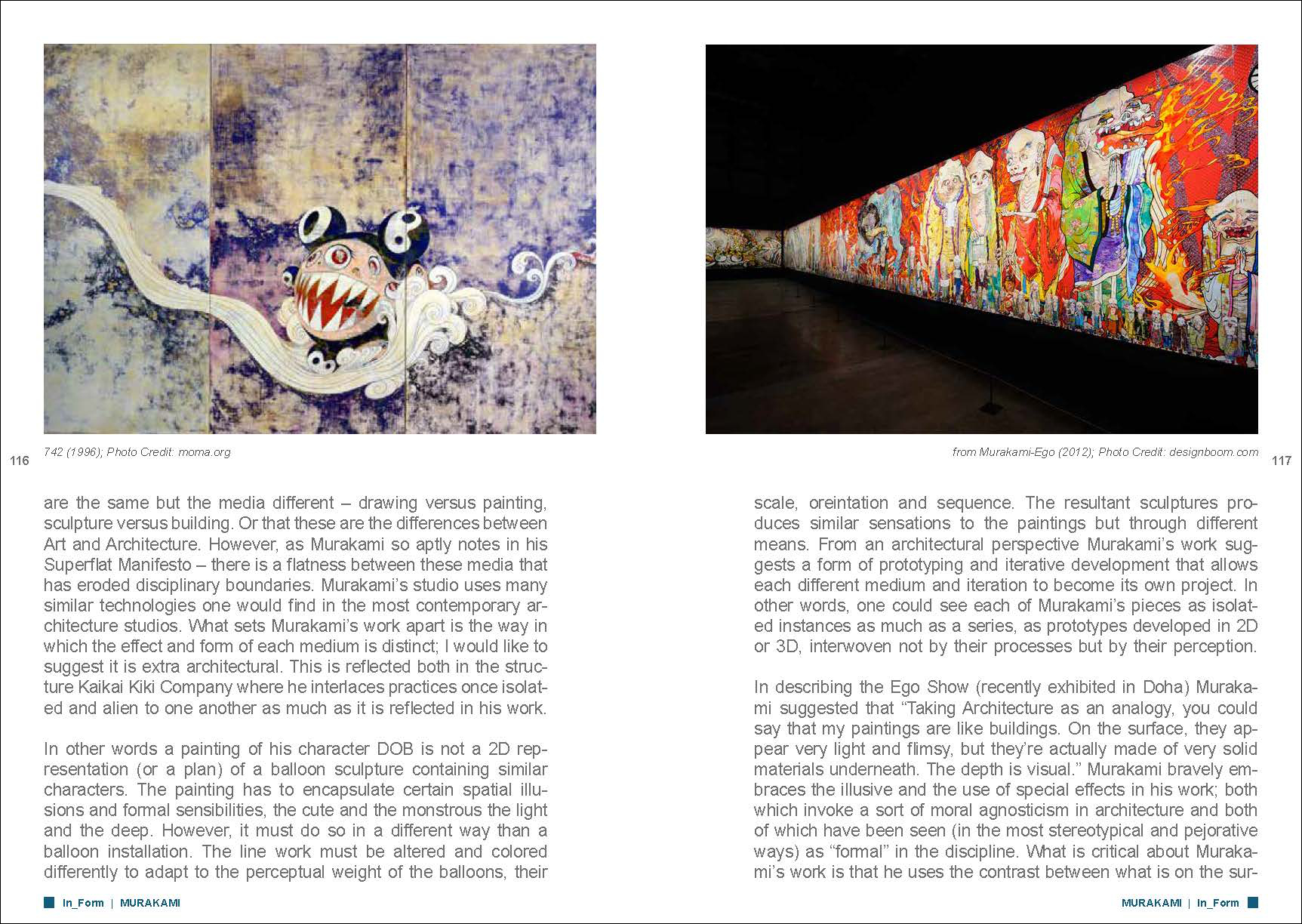 742 (1996); Photo Credit: moma.org

116

are the same but the media different – drawing versus painting, sculpture versus building. Or that these are the differences between Art and Architecture. However, as Murakami so aptly notes in his Superflat Manifesto – there is a flatness between these media that has eroded disciplinary boundaries. Murakami's studio uses many similar technologies one would find in the most contemporary architecture studios. What sets Murakami's work apart is the way in which the effect and form of each medium is distinct; I would like to suggest it is extra architectural. This is reflected both in the structure Kaikai Kiki Company where he interlaces practices once isolated and alien to one another as much as it is reflected in his work.

In other words a painting of his character DOB is not a 2D representation (or a plan) of a balloon sculpture containing similar characters. The painting has to encapsulate certain spatial illusions and formal sensibilities, the cute and the monstrous the light and the deep. However, it must do so in a different way than a balloon installation. The line work must be altered and colored differently to adapt to the perceptual weight of the balloons, their

In_Form | MURAKAMI

from Murakami-Ego (2012); Photo Credit: designboom.com

117

scale, oreintation and sequence. The resultant sculptures produces similar sensations to the paintings but through different means. From an architectural perspective Murakami's work suggests a form of prototyping and iterative development that allows each different medium and iteration to become its own project. In other words, one could see each of Murakami's pieces as isolated instances as much as a series, as prototypes developed in 2D or 3D, interwoven not by their processes but by their perception.

In describing the Ego Show (recently exhibited in Doha) Murakami suggested that "Taking Architecture as an analogy, you could say that my paintings are like buildings. On the surface, they appear very light and flimsy, but they're actually made of very solid materials underneath. The depth is visual." Murakami bravely embraces the illusive and the use of special effects in his work; both which invoke a sort of moral agnosticism in architecture and both of which have been seen (in the most stereotypical and pejorative ways) as "formal" in the discipline. What is critical about Murakami's work is that he uses the contrast between what is on the sur-

MURAKAMI | In_Form